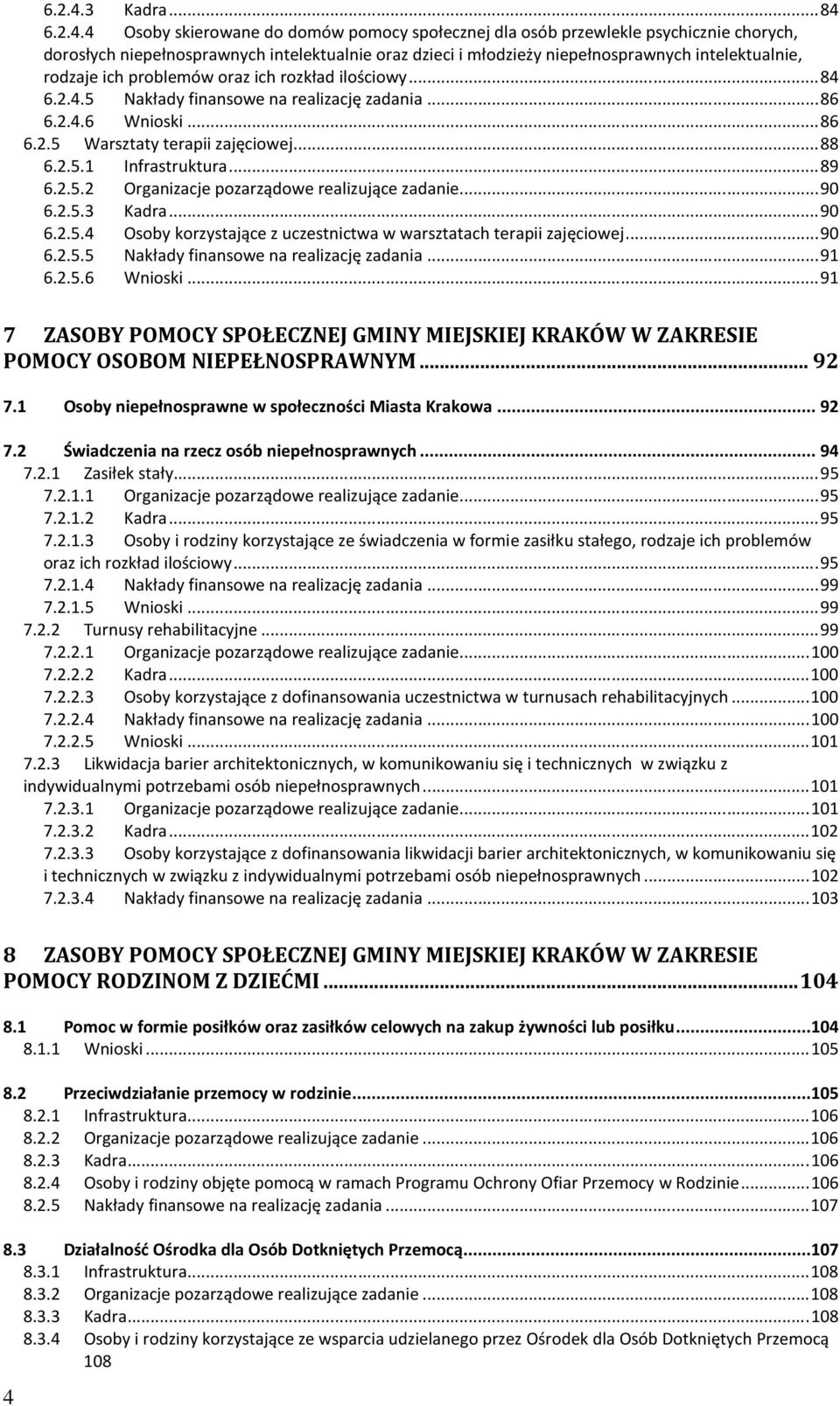 6.2.4.3 Kadra ... 84
6.2.4.4 Osoby skierowane do domów pomocy społecznej dla osób przewlekle psychicznie chorych, dorosłych niepełnosprawnych intelektualnie oraz dzieci i młodzieży niepełnosprawnych intelektualnie, rodzaje ich problemów oraz ich rozkład ilościowy ... 84
6.2.4.5 Nakłady finansowe na realizację zadania ... 86
6.2.4.6 Wnioski ... 86
6.2.5 Warsztaty terapii zajęciowej ... 88
6.2.5.1 Infrastruktura ... 89
6.2.5.2 Organizacje pozarządowe realizujące zadanie ... 90
6.2.5.3 Kadra ... 90
6.2.5.4 Osoby korzystające z uczestnictwa w warsztatach terapii zajęciowej ... 90
6.2.5.5 Nakłady finansowe na realizację zadania ... 91
6.2.5.6 Wnioski ... 91

7 ZASOBY POMOCY SPOŁECZNEJ GMINY MIEJSKIEJ KRAKÓW W ZAKRESIE POMOCY OSOBOM NIEPEŁNOSPRAWNYM ... 92

7.1 Osoby niepełnosprawne w społeczności Miasta Krakowa ... 92

7.2 Świadczenia na rzecz osób niepełnosprawnych ... 94
7.2.1 Zasiłek stały ... 95
7.2.1.1 Organizacje pozarządowe realizujące zadanie ... 95
7.2.1.2 Kadra ... 95
7.2.1.3 Osoby i rodziny korzystające ze świadczenia w formie zasiłku stałego, rodzaje ich problemów oraz ich rozkład ilościowy ... 95
7.2.1.4 Nakłady finansowe na realizację zadania ... 99
7.2.1.5 Wnioski ... 99
7.2.2 Turnusy rehabilitacyjne ... 99
7.2.2.1 Organizacje pozarządowe realizujące zadanie ... 100
7.2.2.2 Kadra ... 100
7.2.2.3 Osoby korzystające z dofinansowania uczestnictwa w turnusach rehabilitacyjnych ... 100
7.2.2.4 Nakłady finansowe na realizację zadania ... 100
7.2.2.5 Wnioski ... 101
7.2.3 Likwidacja barier architektonicznych, w komunikowaniu się i technicznych w związku z indywidualnymi potrzebami osób niepełnosprawnych ... 101
7.2.3.1 Organizacje pozarządowe realizujące zadanie ... 101
7.2.3.2 Kadra ... 102
7.2.3.3 Osoby korzystające z dofinansowania likwidacji barier architektonicznych, w komunikowaniu się i technicznych w związku z indywidualnymi potrzebami osób niepełnosprawnych ... 102
7.2.3.4 Nakłady finansowe na realizację zadania ... 103

8 ZASOBY POMOCY SPOŁECZNEJ GMINY MIEJSKIEJ KRAKÓW W ZAKRESIE POMOCY RODZINOM Z DZIEĆMI ... 104

8.1 Pomoc w formie posiłków oraz zasiłków celowych na zakup żywności lub posiłku ... 104
8.1.1 Wnioski ... 105

8.2 Przeciwdziałanie przemocy w rodzinie ... 105
8.2.1 Infrastruktura ... 106
8.2.2 Organizacje pozarządowe realizujące zadanie ... 106
8.2.3 Kadra ... 106
8.2.4 Osoby i rodziny objęte pomocą w ramach Programu Ochrony Ofiar Przemocy w Rodzinie ... 106
8.2.5 Nakłady finansowe na realizację zadania ... 107

8.3 Działalność Ośrodka dla Osób Dotkniętych Przemocą ... 107
8.3.1 Infrastruktura ... 108
8.3.2 Organizacje pozarządowe realizujące zadanie ... 108
8.3.3 Kadra ... 108
8.3.4 Osoby i rodziny korzystające ze wsparcia udzielanego przez Ośrodek dla Osób Dotkniętych Przemocą 108

4